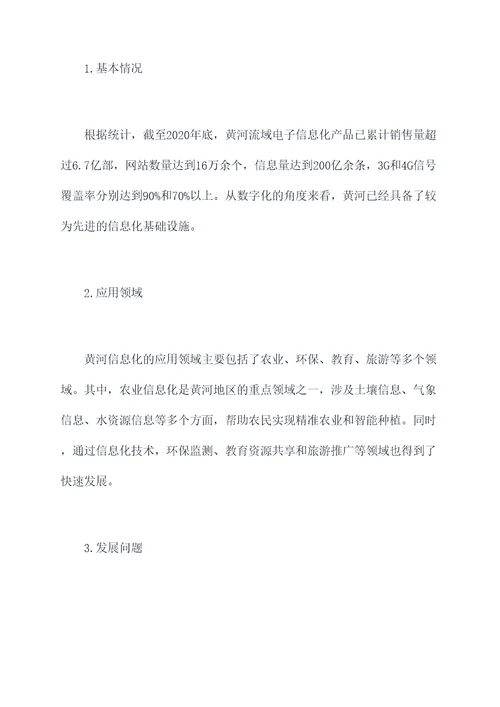 1. 基本情况

根据统计，截至2020年底，黄河流域电子信息化产品已累计销售量超过6.7亿部，网站数量达到16万余个，信息量达到200亿余条，3G和4G信号覆盖率分别达到90%和70%以上。从数字化的角度来看，黄河已经具备了较为先进的信息化基础设施。

2. 应用领域

黄河信息化的应用领域主要包括了农业、环保、教育、旅游等多个领域。其中，农业信息化是黄河地区的重点领域之一，涉及土壤信息、气象信息、水资源信息等多个方面，帮助农民实现精准农业和智能种植。同时，通过信息化技术，环保监测、教育资源共享和旅游推广等领域也得到了快速发展。

3. 发展问题